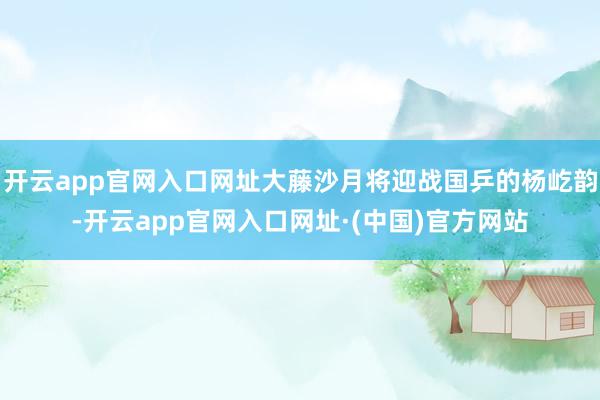 开云app官网入口网址大藤沙月将迎战国乒的杨屹韵-开云app官网入口网址·(中国)官方网站